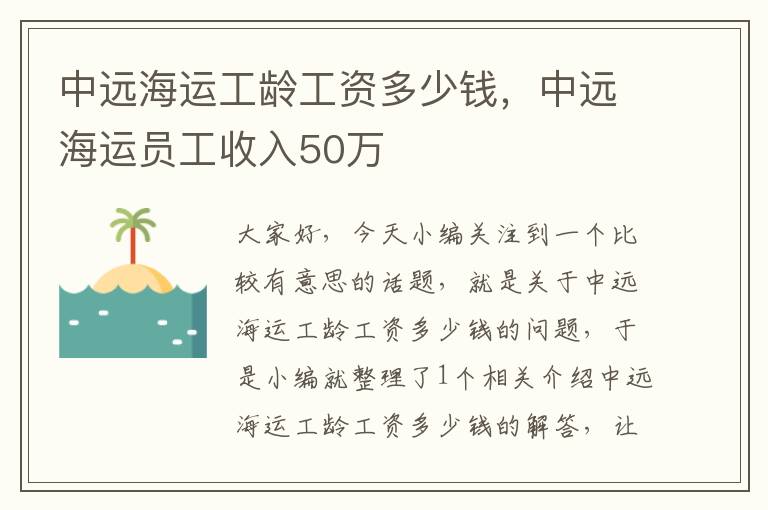 中远海运工龄工资多少钱，中远海运员工收入50万

大家好，今天小编关注到一个比较有意思的话题，就是关于中远海运工龄工资多少钱的问题，于是小编就整理了1个相关介绍中远海运工龄工资多少钱的解答，让